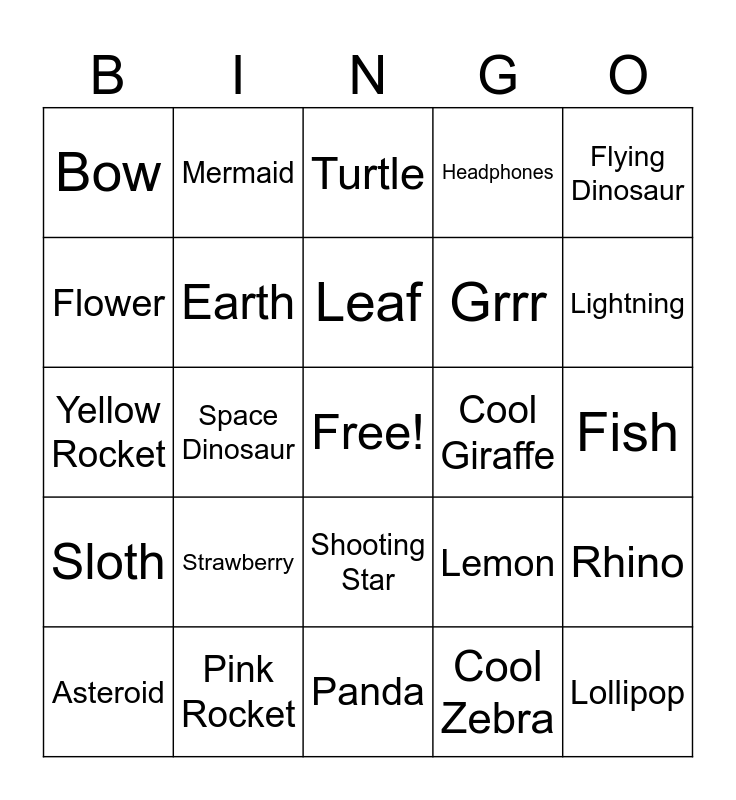 | B | I | N | G | O |
|---|---|---|---|---|
| Bow | Mermaid | Turtle | Headphones | Flying Dinosaur |
| Flower | Earth | Leaf | Grrr | Lightning |
| Yellow Rocket | Space Dinosaur | Free! | Cool Giraffe | Fish |
| Sloth | Strawberry | Shooting Star | Lemon | Rhino |
| Asteroid | Pink Rocket | Panda | Cool Zebra | Lollipop |